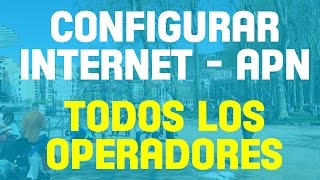 CONFIGURAR INTERNET - APN

TODOS LOS OPERADORES